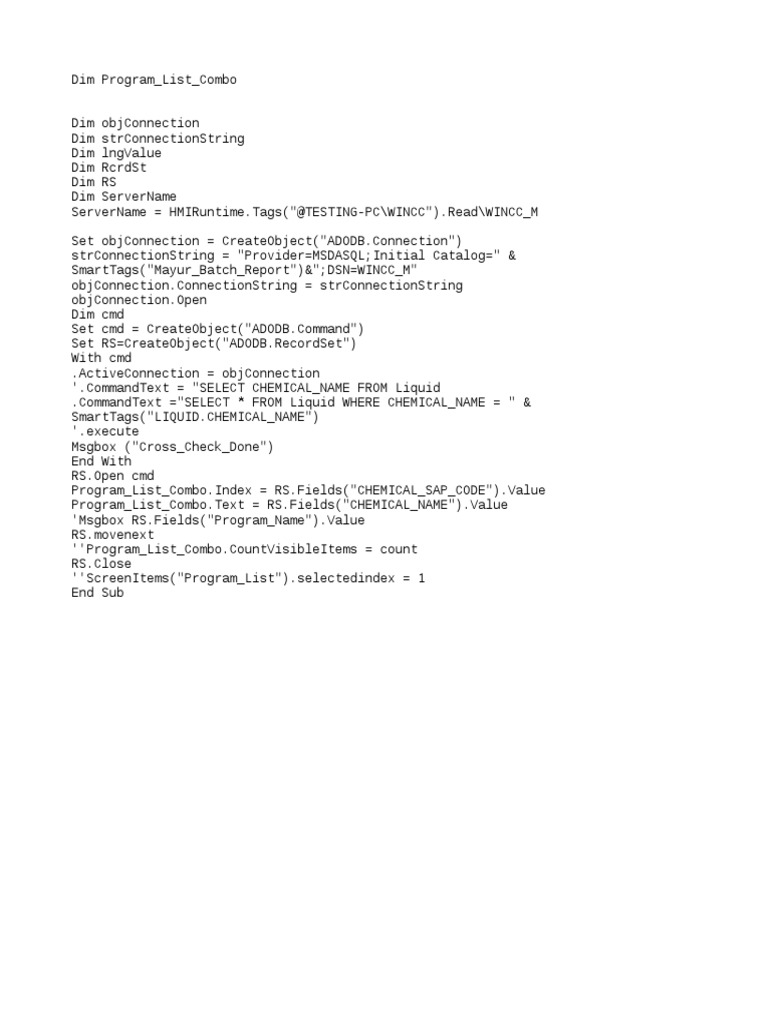 Dim Program_List_Combo

Dim objConnection
Dim strConnectionString
Dim lngValue
Dim RcrdSt
Dim RS
Dim ServerName
ServerName = HMIRuntime.Tags("@TESTING-PC\WINCC").Read\WINCC_M

Set objConnection = CreateObject("ADODB.Connection")
strConnectionString = "Provider=MSDASQL;Initial Catalog=" & SmartTags("Mayur_Batch_Report")&";DSN=WINCC_M"
objConnection.ConnectionString = strConnectionString
objConnection.Open
Dim cmd
Set cmd = CreateObject("ADODB.Command")
Set RS=CreateObject("ADODB.RecordSet")
With cmd
.ActiveConnection = objConnection
'.CommandText = "SELECT CHEMICAL_NAME FROM Liquid
.CommandText ="SELECT * FROM Liquid WHERE CHEMICAL_NAME = " & SmartTags("LIQUID.CHEMICAL_NAME")
'.execute
Msgbox ("Cross_Check_Done")
End With
RS.Open cmd
Program_List_Combo.Index = RS.Fields("CHEMICAL_SAP_CODE").Value
Program_List_Combo.Text = RS.Fields("CHEMICAL_NAME").Value
'Msgbox RS.Fields("Program_Name").Value
RS.movenext
''Program_List_Combo.CountVisibleItems = count
RS.Close
''ScreenItems("Program_List").selectedindex = 1
End Sub